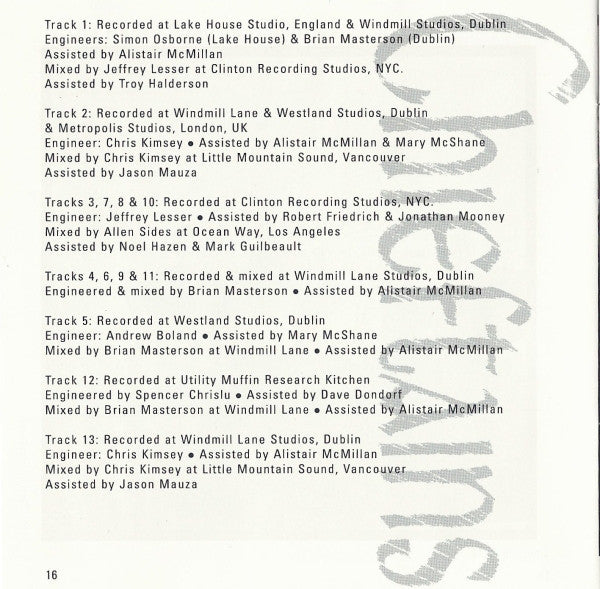 Track 1: Recorded at Lake House Studio, England & Windmill Studios, Dublin
Engineers: Simon Osborne (Lake House) & Brian Masterson (Dublin)
Assisted by Alistair McMillan
Mixed by Jeffrey Lesser at Clinton Recording Studios, NYC.
Assisted by Troy Halderson

Track 2: Recorded at Windmill Lane & Westland Studios, Dublin
& Metropolis Studios, London, UK
Engineer: Chris Kimsey • Assisted by Alistair McMillan & Mary McShane
Mixed by Chris Kimsey at Little Mountain Sound, Vancouver
Assisted by Jason Mauza

Tracks 3, 7, 8 & 10: Recorded at Clinton Recording Studios, NYC.
Engineer: Jeffrey Lesser • Assisted by Robert Friedrich & Jonathan Mooney
Mixed by Allen Sides at Ocean Way, Los Angeles
Assisted by Noel Hazen & Mark Guilbeault

Tracks 4, 6, 9 & 11: Recorded & mixed at Windmill Lane Studios, Dublin
Engineered & mixed by Brian Masterson • Assisted by Alistair McMillan

Track 5: Recorded at Westland Studios, Dublin
Engineer: Andrew Boland • Assisted by Mary McShane
Mixed by Brian Masterson at Windmill Lane • Assisted by Alistair McMillan

Track 12: Recorded at Utility Muffin Research Kitchen
Engineered by Spencer Chrislu • Assisted by Dave Dondorf
Mixed by Brian Masterson at Windmill Lane • Assisted by Alistair McMillan

Track 13: Recorded at Windmill Lane Studios, Dublin
Engineer: Chris Kimsey • Assisted by Alistair McMillan
Mixed by Chris Kimsey at Little Mountain Sound, Vancouver
Assisted by Jason Mauza

16

Chieftains